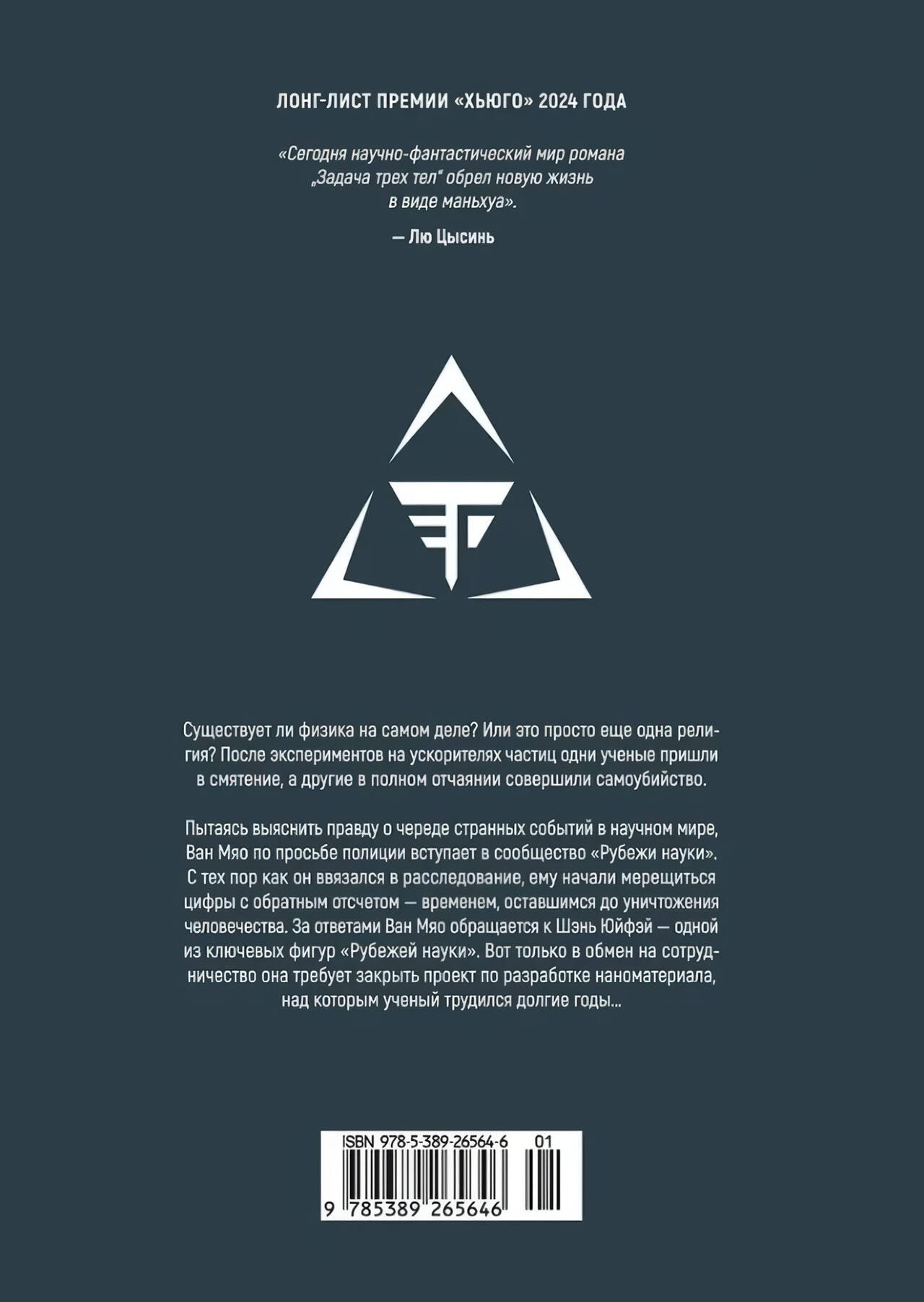 ЛОНГ-ЛИСТ ПРЕМИИ «ХЬЮГО» 2024 ГОДА

«Сегодня научно-фантастический мир романа „Задача трех тел“ обрел новую жизнь в виде маньхуа».

— Лю Цысинь

Существует ли физика на самом деле? Или это просто еще одна религия? После экспериментов на ускорителях частиц одни ученые пришли в смятение, а другие в полном отчаянии совершили самоубийство.

Пытаясь выяснить правду о череде странных событий в научном мире, Ван Мяо по просьбе полиции вступает в сообщество «Рубежи науки». С тех пор как он ввязался в расследование, ему начали мерещиться цифры с обратным отсчетом — временем, оставшимся до уничтожения человечества. За ответами Ван Мяо обращается к Шэнь Юйфэй — одной из ключевых фигур «Рубежей науки». Вот только в обмен на сотрудничество она требует закрыть проект по разработке наноматериала, над которым ученый трудился долгие годы...

ISBN 978-5-389-26564-6 01

9 785389 265646